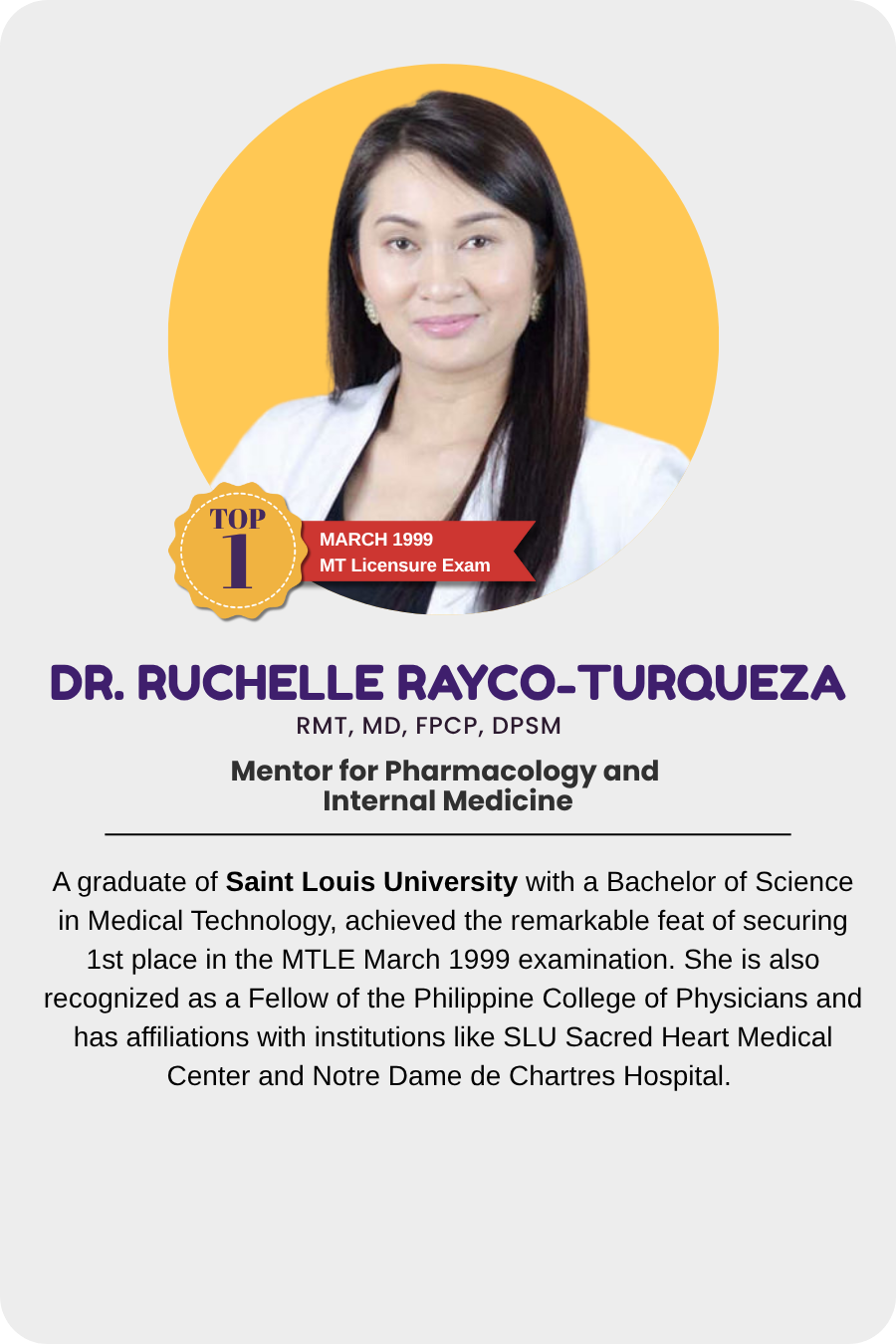 TOP
1

MARCH 1999
MT Licensure Exam

DR. RUCHELLE RAYCO-TURQUEZA
RMT, MD, FPCP, DPSM

Mentor for Pharmacology and
Internal Medicine

A graduate of Saint Louis University with a Bachelor of Science in Medical Technology, achieved the remarkable feat of securing 1st place in the MTLE March 1999 examination. She is also recognized as a Fellow of the Philippine College of Physicians and has affiliations with institutions like SLU Sacred Heart Medical Center and Notre Dame de Chartres Hospital.